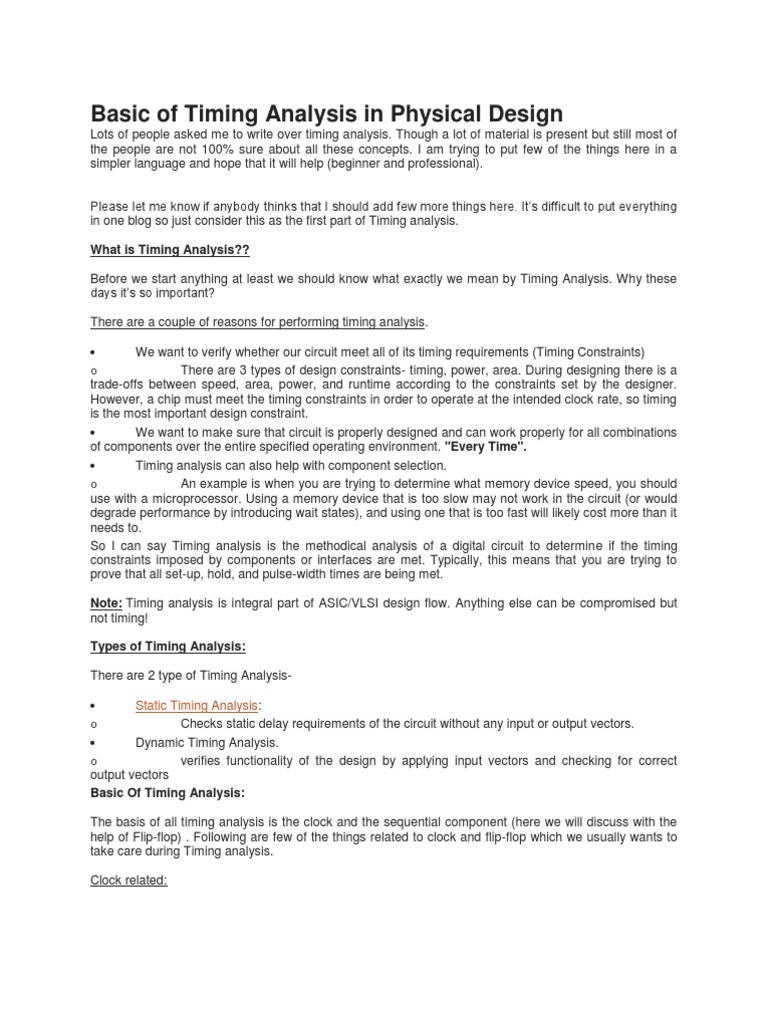 Basic of Timing Analysis in Physical Design

Lots of people asked me to write over timing analysis. Though a lot of material is present but still most of the people are not 100% sure about all these concepts. I am trying to put few of the things here in a simpler language and hope that it will help (beginner and professional).

Please let me know if anybody thinks that I should add few more things here. It's difficult to put everything in one blog so just consider this as the first part of Timing analysis.

What is Timing Analysis??

Before we start anything at least we should know what exactly we mean by Timing Analysis. Why these days it's so important?

There are a couple of reasons for performing timing analysis.

• We want to verify whether our circuit meet all of its timing requirements (Timing Constraints)

o There are 3 types of design constraints- timing, power, area. During designing there is a trade-offs between speed, area, power, and runtime according to the constraints set by the designer. However, a chip must meet the timing constraints in order to operate at the intended clock rate, so timing is the most important design constraint.

• We want to make sure that circuit is properly designed and can work properly for all combinations of components over the entire specified operating environment. "Every Time".

• Timing analysis can also help with component selection.

o An example is when you are trying to determine what memory device speed, you should use with a microprocessor. Using a memory device that is too slow may not work in the circuit (or would degrade performance by introducing wait states), and using one that is too fast will likely cost more than it needs to.

So I can say Timing analysis is the methodical analysis of a digital circuit to determine if the timing constraints imposed by components or interfaces are met. Typically, this means that you are trying to prove that all set-up, hold, and pulse-width times are being met.

Note: Timing analysis is integral part of ASIC/VLSI design flow. Anything else can be compromised but not timing!

Types of Timing Analysis:

There are 2 type of Timing Analysis-

• Static Timing Analysis:

o Checks static delay requirements of the circuit without any input or output vectors.

• Dynamic Timing Analysis.

o verifies functionality of the design by applying input vectors and checking for correct output vectors

Basic Of Timing Analysis:

The basis of all timing analysis is the clock and the sequential component (here we will discuss with the help of Flip-flop) . Following are few of the things related to clock and flip-flop which we usually wants to take care during Timing analysis.

Clock related: